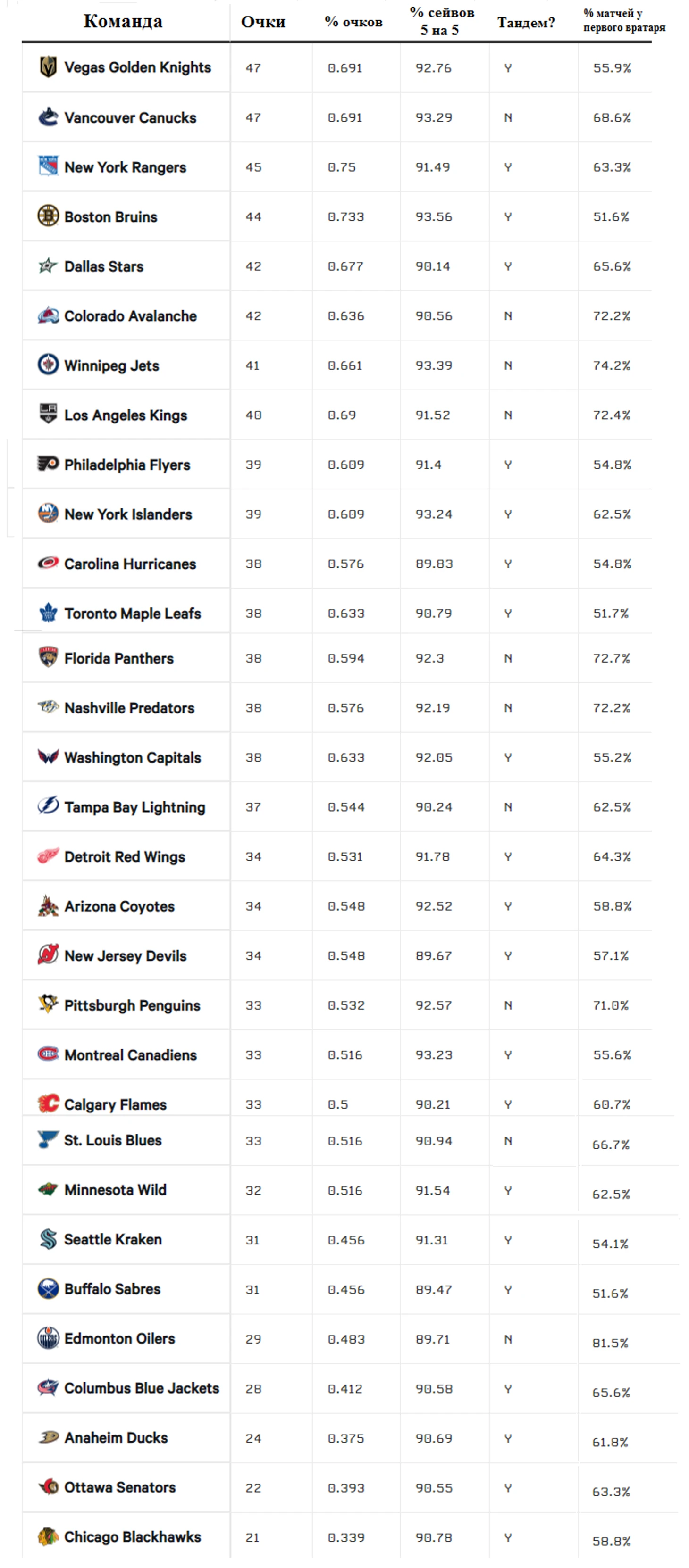 | Команда | Очки | % очков | % сейвов 5 на 5 | Тандем? | % матчей у первого вратаря |
|---|---|---|---|---|---|
| Vegas Golden Knights | 47 | 0.691 | 92.76 | Y | 55.9% |
| Vancouver Canucks | 47 | 0.691 | 93.29 | N | 68.6% |
| New York Rangers | 45 | 0.75 | 91.49 | Y | 63.3% |
| Boston Bruins | 44 | 0.733 | 93.56 | Y | 51.6% |
| Dallas Stars | 42 | 0.677 | 90.14 | Y | 65.6% |
| Colorado Avalanche | 42 | 0.636 | 90.56 | N | 72.2% |
| Winnipeg Jets | 41 | 0.661 | 93.39 | N | 74.2% |
| Los Angeles Kings | 40 | 0.69 | 91.52 | N | 72.4% |
| Philadelphia Flyers | 39 | 0.609 | 91.4 | Y | 54.8% |
| New York Islanders | 39 | 0.609 | 93.24 | Y | 62.5% |
| Carolina Hurricanes | 38 | 0.576 | 89.83 | Y | 54.8% |
| Toronto Maple Leafs | 38 | 0.633 | 90.79 | Y | 51.7% |
| Florida Panthers | 38 | 0.594 | 92.3 | N | 72.7% |
| Nashville Predators | 38 | 0.576 | 92.19 | N | 72.2% |
| Washington Capitals | 38 | 0.633 | 92.05 | Y | 55.2% |
| Tampa Bay Lightning | 37 | 0.544 | 90.24 | N | 62.5% |
| Detroit Red Wings | 34 | 0.531 | 91.78 | Y | 64.3% |
| Arizona Coyotes | 34 | 0.548 | 92.52 | Y | 58.8% |
| New Jersey Devils | 34 | 0.548 | 89.67 | Y | 57.1% |
| Pittsburgh Penguins | 33 | 0.532 | 92.57 | N | 71.0% |
| Montreal Canadiens | 33 | 0.516 | 93.23 | Y | 55.6% |
| Calgary Flames | 33 | 0.5 | 90.21 | Y | 60.7% |
| St. Louis Blues | 33 | 0.516 | 90.94 | N | 66.7% |
| Minnesota Wild | 32 | 0.516 | 91.54 | Y | 62.5% |
| Seattle Kraken | 31 | 0.456 | 91.31 | Y | 54.1% |
| Buffalo Sabres | 31 | 0.456 | 89.47 | Y | 51.6% |
| Edmonton Oilers | 29 | 0.483 | 89.71 | N | 81.5% |
| Columbus Blue Jackets | 28 | 0.412 | 90.58 | Y | 65.6% |
| Anaheim Ducks | 24 | 0.375 | 90.69 | Y | 61.8% |
| Ottawa Senators | 22 | 0.393 | 90.55 | Y | 63.3% |
| Chicago Blackhawks | 21 | 0.339 | 90.78 | Y | 58.8% |